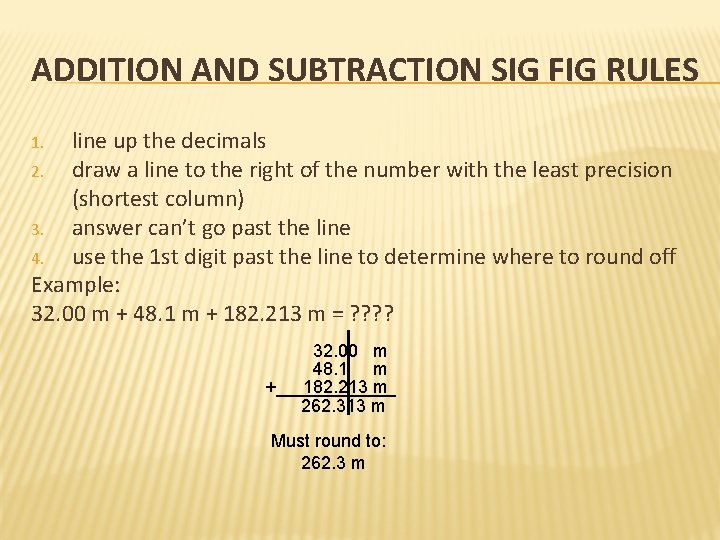 ADDITION AND SUBTRACTION SIG FIG RULES

1. line up the decimals
2. draw a line to the right of the number with the least precision (shortest column)
3. answer can't go past the line
4. use the 1st digit past the line to determine where to round off

Example:
32.00 m + 48.1 m + 182.213 m = ????

32.00 m
48.1 m
+ 182.213 m
262.313 m

Must round to:
262.3 m